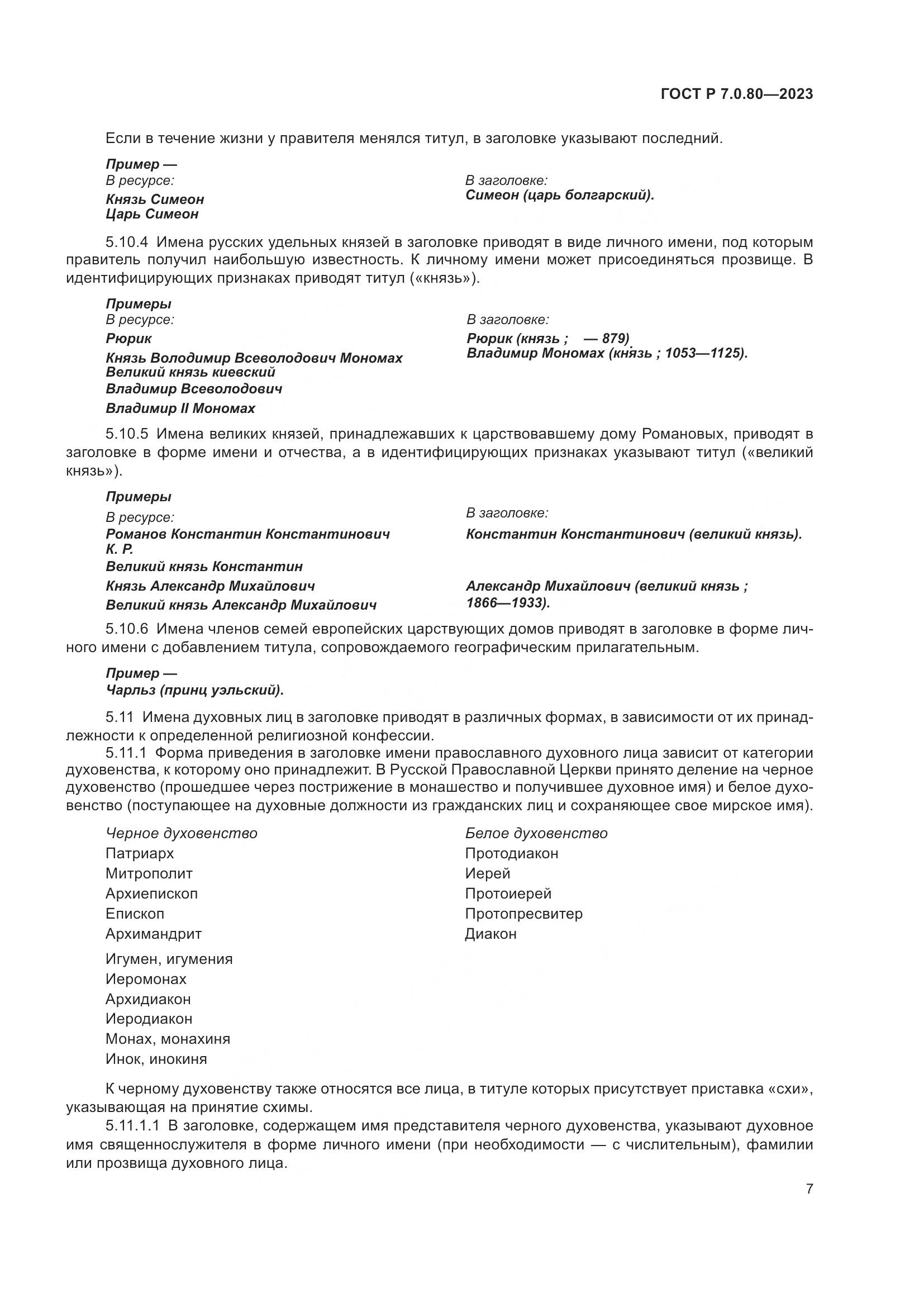 ГОСТ Р 7.0.80—2023

Если в течение жизни у правителя менялся титул, в заголовке указывают последний.

Пример —
В ресурсе:
Князь Симеон
Царь Симеон

В заголовке:
Симеон (царь болгарский).

5.10.4 Имена русских удельных князей в заголовке приводят в виде личного имени, под которым правитель получил наибольшую известность. К личному имени может присоединяться прозвище. В идентифицирующих признаках приводят титул («князь»).

Примеры
В ресурсе:
Рюрик
Князь Володимир Всеволодович Мономах
Великий князь киевский
Владимир Всеволодович
Владимир II Мономах

В заголовке:
Рюрик (князь ; — 879)
Владимир Мономах (князь ; 1053—1125).

5.10.5 Имена великих князей, принадлежавших к царствовавшему дому Романовых, приводят в заголовке в форме имени и отчества, а в идентифицирующих признаках указывают титул («великий князь»).

Примеры
В ресурсе:
Романов Константин Константинович
К. Р.
Великий князь Константин
Князь Александр Михайлович
Великий князь Александр Михайлович

В заголовке:
Константин Константинович (великий князь).
Александр Михайлович (великий князь ; 1866—1933).

5.10.6 Имена членов семей европейских царствующих домов приводят в заголовке в форме личного имени с добавлением титула, сопровождаемого географическим прилагательным.

Пример —
Чарльз (принц уэльский).

5.11 Имена духовных лиц в заголовке приводят в различных формах, в зависимости от их принадлежности к определенной религиозной конфессии.
5.11.1 Форма приведения в заголовке имени православного духовного лица зависит от категории духовенства, к которому оно принадлежит. В Русской Православной Церкви принято деление на черное духовенство (прошедшее через пострижение в монашество и получившее духовное имя) и белое духовенство (поступающее на духовные должности из гражданских лиц и сохраняющее свое мирское имя).

Черное духовенство
Патриарх
Митрополит
Архиепископ
Епископ
Архимандрит
Игумен, игумения
Иеромонах
Архидиакон
Иеродиакон
Монах, монахиня
Инок, инокиня

Белое духовенство
Протодиакон
Иерей
Протоиерей
Протопресвитер
Диакон

К черному духовенству также относятся все лица, в титуле которых присутствует приставка «схи», указывающая на принятие схимы.
5.11.1.1 В заголовке, содержащем имя представителя черного духовенства, указывают духовное имя священнослужителя в форме личного имени (при необходимости — с числительным), фамилии или прозвища духовного лица.

7